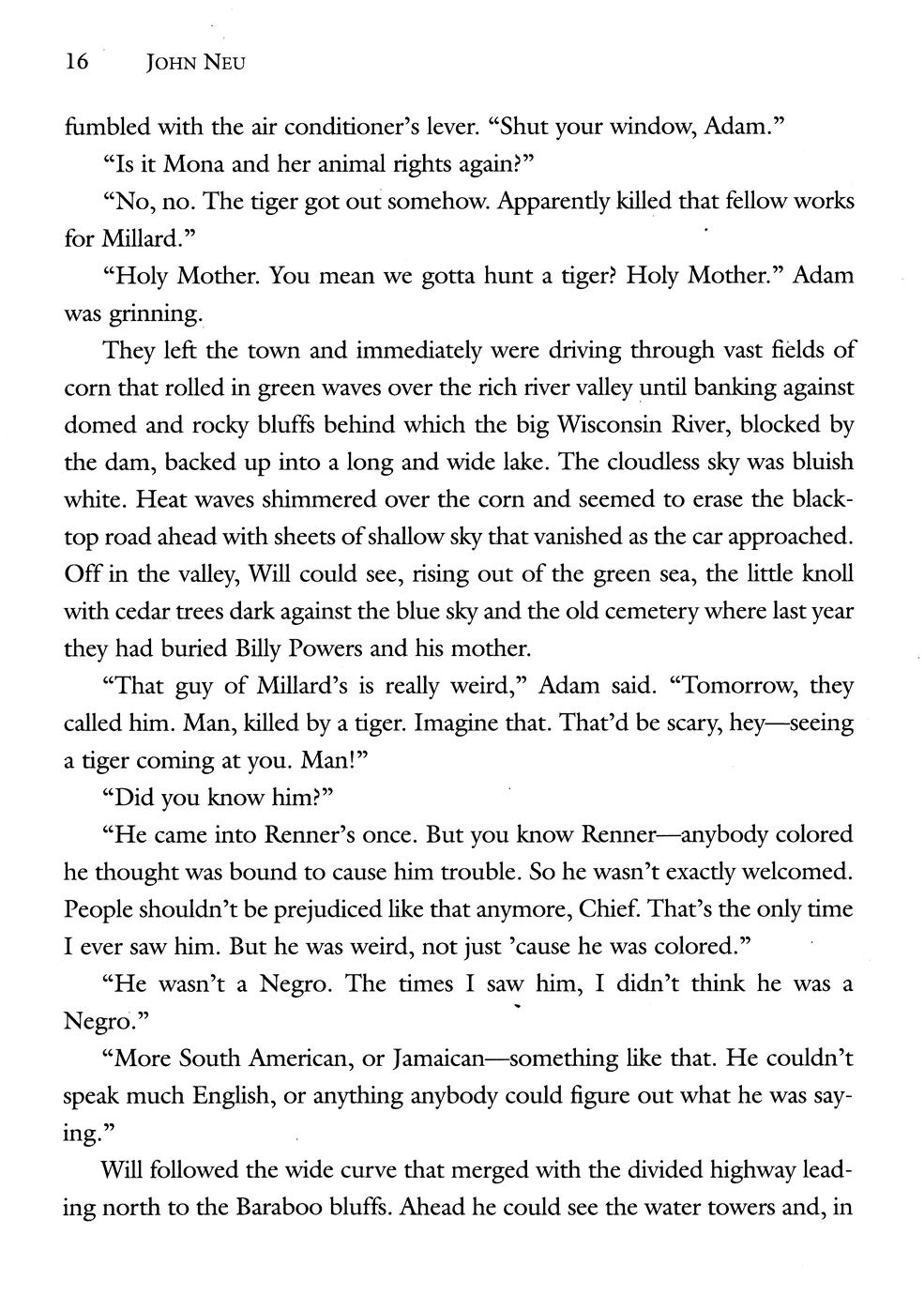 16 JOHN NEU

fumbled with the air conditioner's lever. "Shut your window, Adam."

"Is it Mona and her animal rights again?"

"No, no. The tiger got out somehow. Apparently killed that fellow works for Millard."

"Holy Mother. You mean we gotta hunt a tiger? Holy Mother." Adam was grinning.

They left the town and immediately were driving through vast fields of corn that rolled in green waves over the rich river valley until banking against domed and rocky bluffs behind which the big Wisconsin River, blocked by the dam, backed up into a long and wide lake. The cloudless sky was bluish white. Heat waves shimmered over the corn and seemed to erase the blacktop road ahead with sheets of shallow sky that vanished as the car approached. Off in the valley, Will could see, rising out of the green sea, the little knoll with cedar trees dark against the blue sky and the old cemetery where last year they had buried Billy Powers and his mother.

"That guy of Millard's is really weird," Adam said. "Tomorrow, they called him. Man, killed by a tiger. Imagine that. That'd be scary, hey—seeing a tiger coming at you. Man!"

"Did you know him?"

"He came into Renner's once. But you know Renner—anybody colored he thought was bound to cause him trouble. So he wasn't exactly welcomed. People shouldn't be prejudiced like that anymore, Chief. That's the only time I ever saw him. But he was weird, not just 'cause he was colored."

"He wasn't a Negro. The times I saw him, I didn't think he was a Negro."

"More South American, or Jamaican—something like that. He couldn't speak much English, or anything anybody could figure out what he was saying."

Will followed the wide curve that merged with the divided highway leading north to the Baraboo bluffs. Ahead he could see the water towers and, in